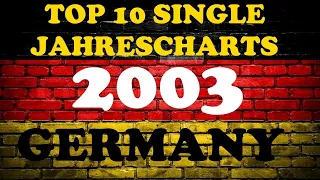 TOP 10 SINGLE JAHRESCHARTS

2003

GERMANY